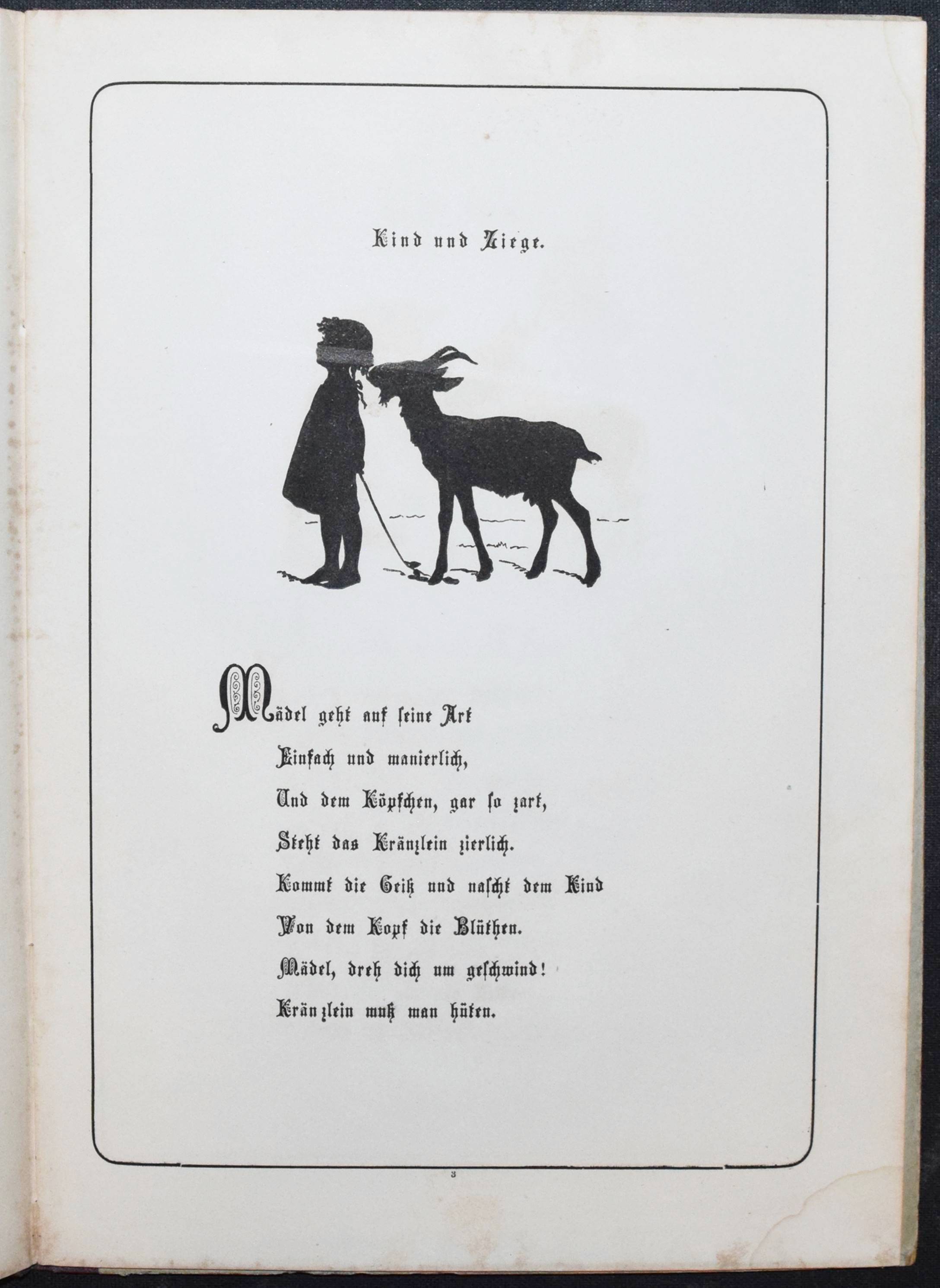 Kind und Ziege.

Mädel geht auf seine Art
Einfach und manierlich,
Und dem Köpfchen, gar so zart,
Steht das Kränzlein zierlich.
Kommt die Geiß und nascht dem Kind
Von dem Kopf die Blüthen.
Mädel, dreh dich um geschwind!
Kränzlein muß man hüten.

3